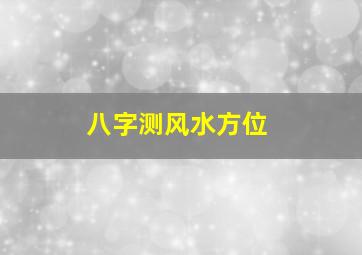 八字测风水方位